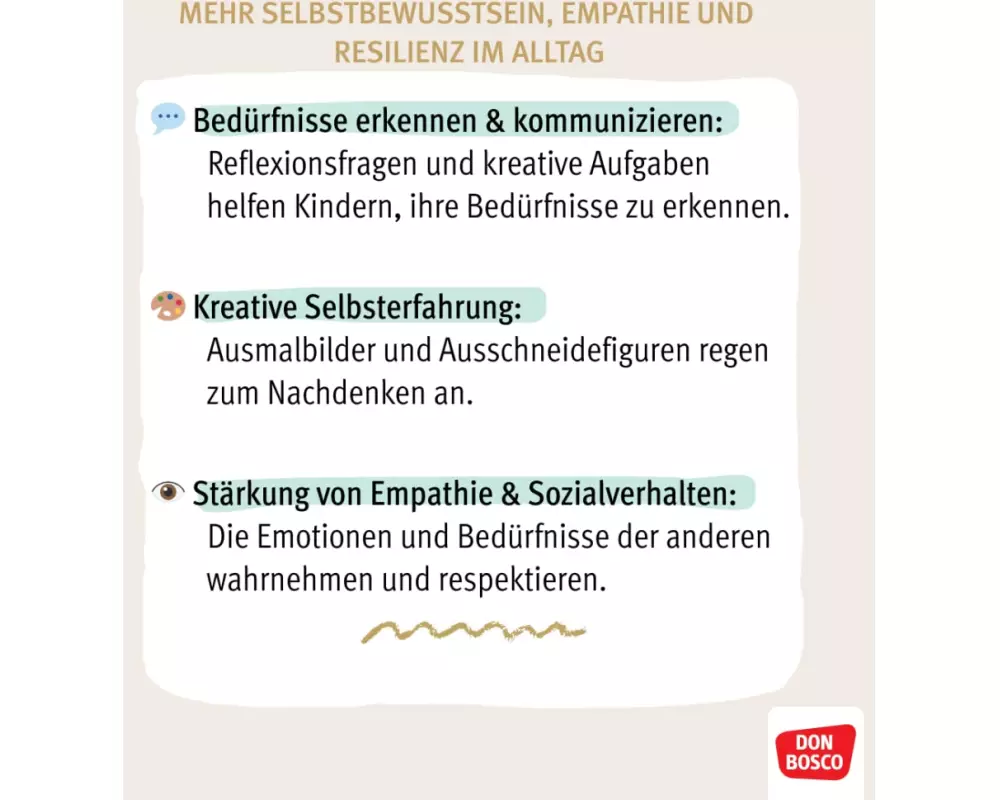 MEHR SELBSTBEWUSSTSEIN, EMPATHIE UND RESILIENZ IM ALLTAG

Bedürfnisse erkennen & kommunizieren:
Reflexionsfragen und kreative Aufgaben helfen Kindern, ihre Bedürfnisse zu erkennen.

Kreative Selbsterfahrung:
Ausmalbilder und Ausschneidefiguren regen zum Nachdenken an.

Stärkung von Empathie & Sozialverhalten:
Die Emotionen und Bedürfnisse der anderen wahrnehmen und respektieren.

DON BOSCO